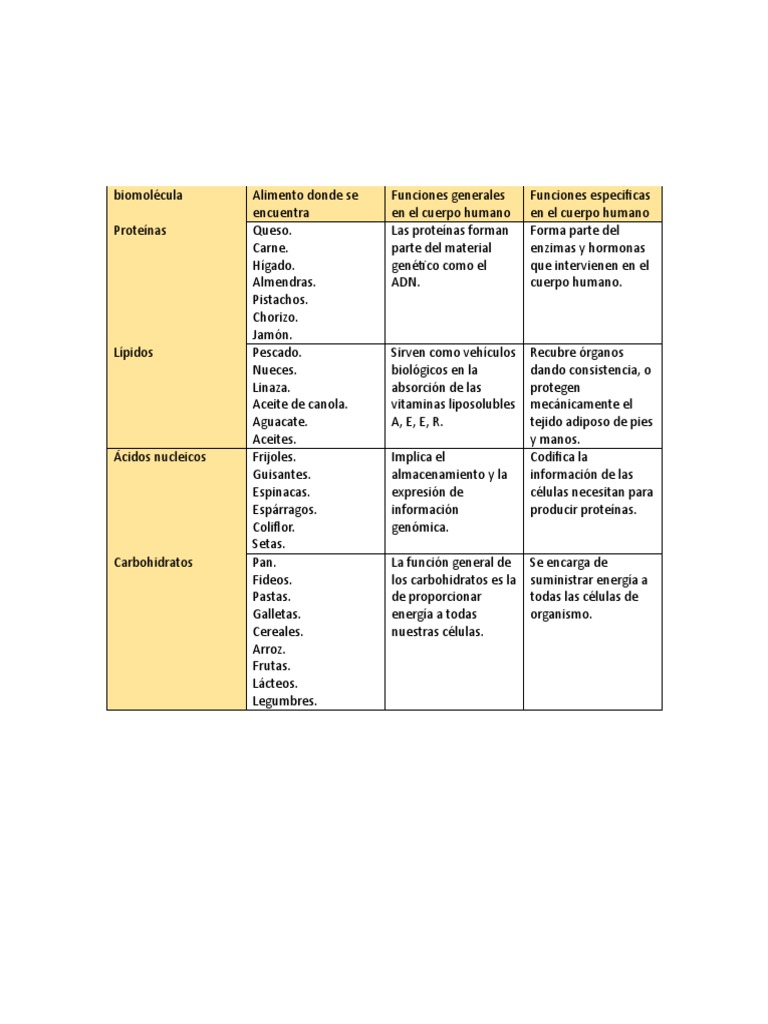 | biomolécula | Alimento donde se encuentra | Funciones generales en el cuerpo humano | Funciones especificas en el cuerpo humano |
|---|---|---|---|
| Proteínas | Queso. Carne. Hígado. Almendras. Pistachos. Chorizo. Jamón. | Las proteínas forman parte del material genético como el ADN. | Forma parte del enzimas y hormonas que intervienen en el cuerpo humano. |
| Lípidos | Pescado. Nueces. Linaza. Aceite de canola. Aguacate. Aceites. | Sirven como vehículos biológicos en la absorción de las vitaminas liposolubles A, E, E, R. | Recubre órganos dando consistencia, o protegen mecánicamente el tejido adiposo de pies y manos. |
| Ácidos nucleicos | Frijoles. Guisantes. Espinacas. Espárragos. Coliflor. Setas. | Implica el almacenamiento y la expresión de información genómica. | Codifica la información de las células necesitan para producir proteínas. |
| Carbohidratos | Pan. Fideos. Pastas. Galletas. Cereales. Arroz. Frutas. Lácteos. Legumbres. | La función general de los carbohidratos es la de proporcionar energía a todas nuestras células. | Se encarga de suministrar energía a todas las células de organismo. |